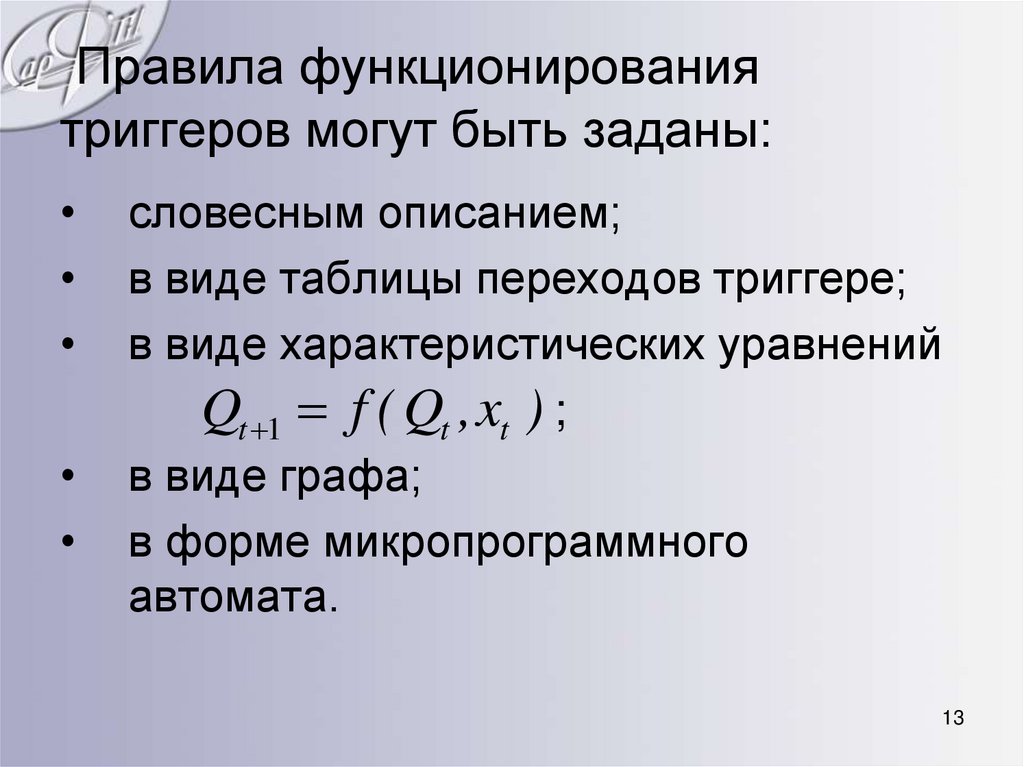 Правила функционирования триггеров могут быть заданы:

• словесным описанием;
• в виде таблицы переходов триггере;
• в виде характеристических уравнений
$Q_{t+1} = f(Q_t, x_t)$;
• в виде графа;
• в форме микропрограммного автомата.

13